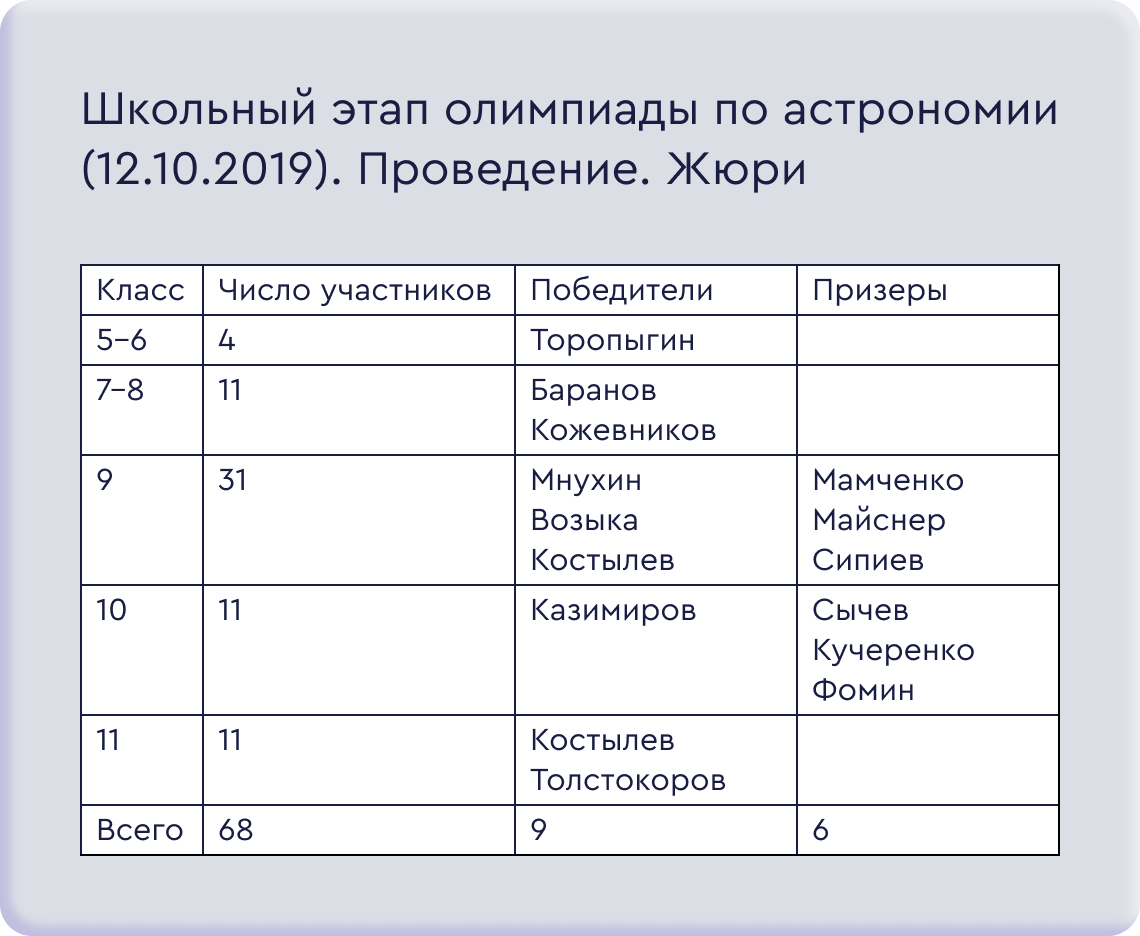 Школьный этап олимпиады по астрономии (12.10.2019). Проведение. Жюри

| Класс | Число участников | Победители | Призеры |
|---|---|---|---|
| 5–6 | 4 | Торопыгин | |
| 7–8 | 11 | Баранов Кожевников | |
| 9 | 31 | Мнухин Возыка Костылев | Мамченко Майснер Сипиев |
| 10 | 11 | Казимиров | Сычев Кучеренко Фомин |
| 11 | 11 | Костылев Толстокоров | |
| Всего | 68 | 9 | 6 |